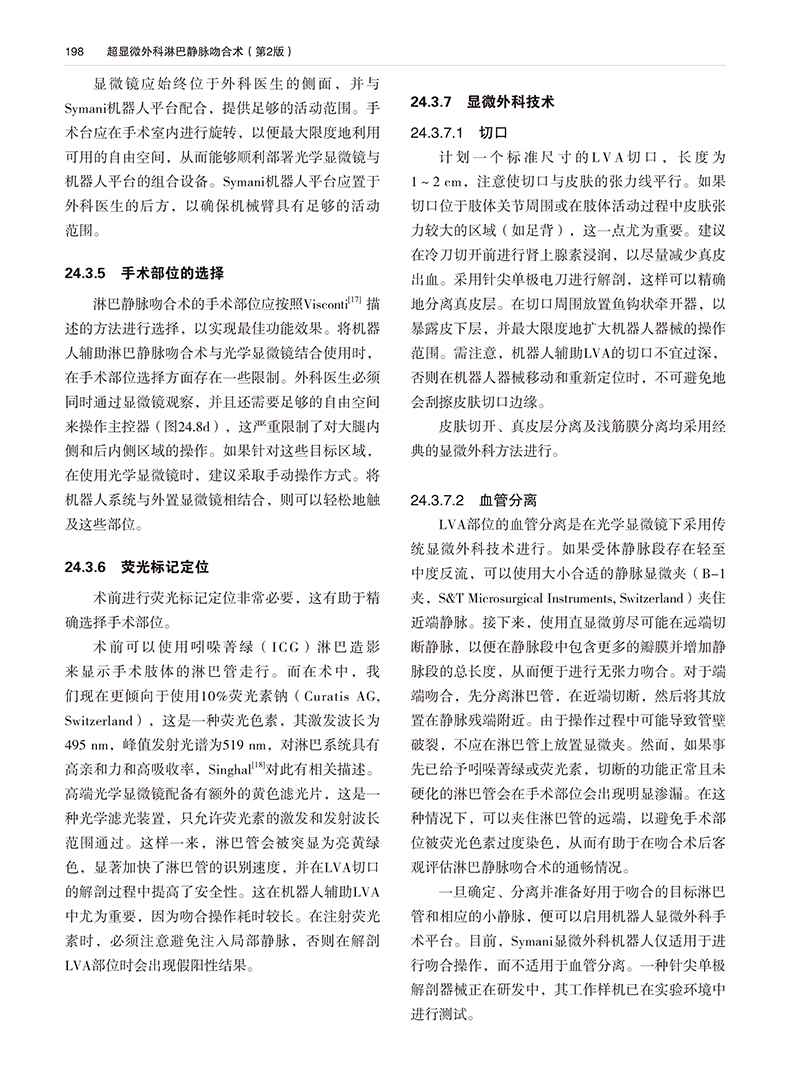 198　超显微外科淋巴静脉吻合术（第2版）

显微镜应始终位于外科医生的侧面，并与Symani机器人平台配合，提供足够的活动范围。手术台应在手术室内进行旋转，以便最大限度地利用可用的自由空间，从而能够顺利部署光学显微镜与机器人平台的组合设备。Symani机器人平台应置于外科医生的后方，以确保机械臂具有足够的活动范围。

24.3.5　手术部位的选择

淋巴静脉吻合术的手术部位应按照Visconti$^{[17]}$描述的方法进行选择，以实现最佳功能效果。将机器人辅助淋巴静脉吻合术与光学显微镜结合使用时，在手术部位选择方面存在一些限制。外科医生必须同时通过显微镜观察，并且还需要足够的自由空间来操作主控器（图24.8d），这严重限制了对大腿内侧和后内侧区域的操作。如果针对这些目标区域，在使用光学显微镜时，建议采取手动操作方式。将机器人系统与外置显微镜相结合，则可以轻松地触及这些部位。

24.3.6　荧光标记定位

术前进行荧光标记定位非常必要，这有助于精确选择手术部位。

术前可以使用吲哚菁绿（ICG）淋巴造影来显示手术肢体的淋巴管走行。而在术中，我们现在更倾向于使用10%荧光素钠（Curatis AG, Switzerland），这是一种荧光色素，其激发波长为495 nm，峰值发射光谱为519 nm，对淋巴系统具有高亲和力和高吸收率，Singhal$^{[18]}$对此有相关描述。高端光学显微镜配备有额外的黄色滤光片，这是一种光学滤光装置，只允许荧光素的激发和发射波长范围通过。这样一来，淋巴管会被突显为亮黄绿色，显著加快了淋巴管的识别速度，并在LVA切口的解剖过程中提高了安全性。这在机器人辅助LVA中尤为重要，因为吻合操作耗时较长。在注射荧光素时，必须注意避免注入局部静脉，否则在解剖LVA部位时会出现假阳性结果。

24.3.7　显微外科技术

24.3.7.1　切口

计划一个标准尺寸的LVA切口，长度为1～2 cm，注意使切口与皮肤的张力线平行。如果切口位于肢体关节周围或在肢体活动过程中皮肤张力较大的区域（如足背），这一点尤为重要。建议在冷刀切开前进行肾上腺素浸润，以尽量减少真皮出血。采用针尖单极电刀进行解剖，这样可以精确地分离真皮层。在切口周围放置鱼钩状牵开器，以暴露皮下层，并最大限度地扩大机器人器械的操作范围。需注意，机器人辅助LVA的切口不宜过深，否则在机器人器械移动和重新定位时，不可避免地会刮擦皮肤切口边缘。

皮肤切开、真皮层分离及浅筋膜分离均采用经典的显微外科方法进行。

24.3.7.2　血管分离

LVA部位的血管分离是在光学显微镜下采用传统显微外科技术进行。如果受体静脉段存在轻至中度反流，可以使用大小合适的静脉显微夹（B-1夹，S&T Microsurgical Instruments, Switzerland）夹住近端静脉。接下来，使用直显微剪尽可能在远端切断静脉，以便在静脉段中包含更多的瓣膜并增加静脉段的总长度，从而便于进行无张力吻合。对于端端吻合，先分离淋巴管，在近端切断，然后将其放置在静脉残端附近。由于操作过程中可能导致管壁破裂，不应在淋巴管上放置显微夹。然而，如果事先已给予吲哚菁绿或荧光素，切断的功能正常且未硬化的淋巴管会在手术部位会出现明显渗漏。在这种情况下，可以夹住淋巴管的远端，以避免手术部位被荧光色素过度染色，从而有助于在吻合术后客观评估淋巴静脉吻合术的通畅情况。

一旦确定、分离并准备好用于吻合的目标淋巴管和相应的小静脉，便可以启用机器人显微外科手术平台。目前，Symani显微外科机器人仅适用于进行吻合操作，而不适用于血管分离。一种针尖单极解剖器械正在研发中，其工作样机已在实验环境中进行测试。